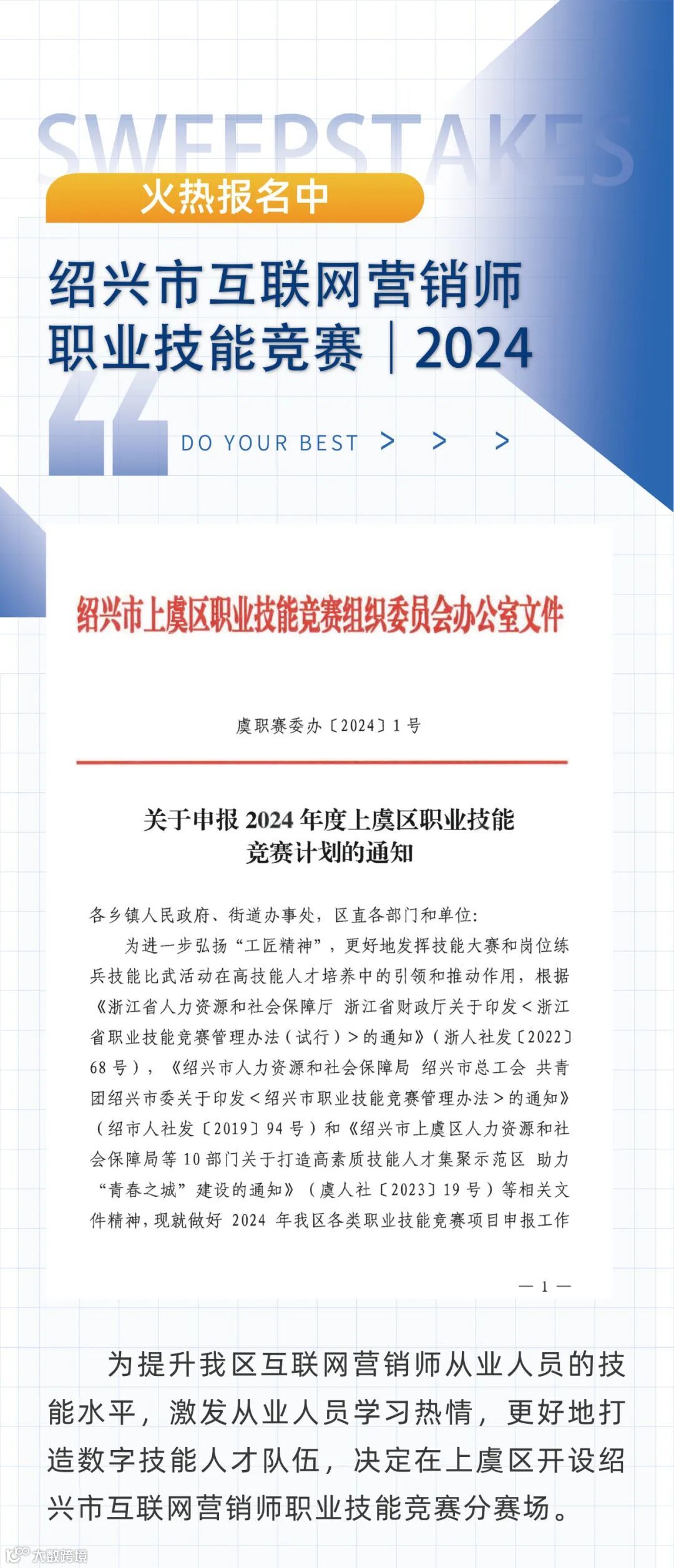 SWEEPSTAKES

火热报名中

绍兴市互联网营销师职业技能竞赛｜2024

DO YOUR BEST > > >

绍兴市上虞区职业技能竞赛组织委员会办公室文件

虞职赛委办〔2024〕1号

关于申报2024年度上虞区职业技能竞赛计划的通知

各乡镇人民政府、街道办事处，区直各部门和单位：

为进一步弘扬“工匠精神”，更好地发挥技能大赛和岗位练兵技能比武活动在高技能人才培养中的引领和推动作用，根据《浙江省人力资源和社会保障厅 浙江省财政厅关于印发＜浙江省职业技能竞赛管理办法（试行）＞的通知》（浙人社发〔2022〕68号），《绍兴市人力资源和社会保障局 绍兴市总工会 共青团绍兴市委关于印发＜绍兴市职业技能竞赛管理办法＞的通知》（绍市人社发〔2019〕94号）和《绍兴市上虞区人力资源和社会保障局等10部门关于打造高素质技能人才集聚示范区 助力“青春之城”建设的通知》（虞人社〔2023〕19号）等相关文件精神，现就做好 2024 年我区各类职业技能竞赛项目申报工作

— 1 —

为提升我区互联网营销师从业人员的技能水平，激发从业人员学习热情，更好地打造数字技能人才队伍，决定在上虞区开设绍兴市互联网营销师职业技能竞赛分赛场。

大数跨境